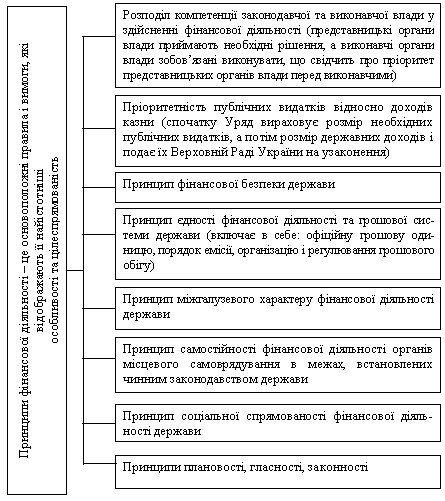 Принципи фінансової діяльності – це основоположні правила і вимоги, які відображають її найістотніші особливості та цілеспрямованість

Розподіл компетенції законодавчої та виконавчої влади у здійсненні фінансової діяльності (представницькі органи влади приймають необхідні рішення, а виконавчі органи влади зобов'язані виконувати, що свідчить про пріоритет представницьких органів влади перед виконавчими)

Пріоритетність публічних видатків відносно доходів казни (спочатку Уряд вираховує розмір необхідних публічних видатків, а потім розмір державних доходів і подає їх Верховній Раді України на узаконення)

Принцип фінансової безпеки держави

Принцип єдності фінансової діяльності та грошової системи держави (включає в себе: офіційну грошову одиницю, порядок емісії, організацію і регулювання грошового обігу)

Принцип міжгалузевого характеру фінансової діяльності держави

Принцип самостійності фінансової діяльності органів місцевого самоврядування в межах, встановлених чинним законодавством держави

Принцип соціальної спрямованості фінансової діяльності держави

Принципи плановості, гласності, законності